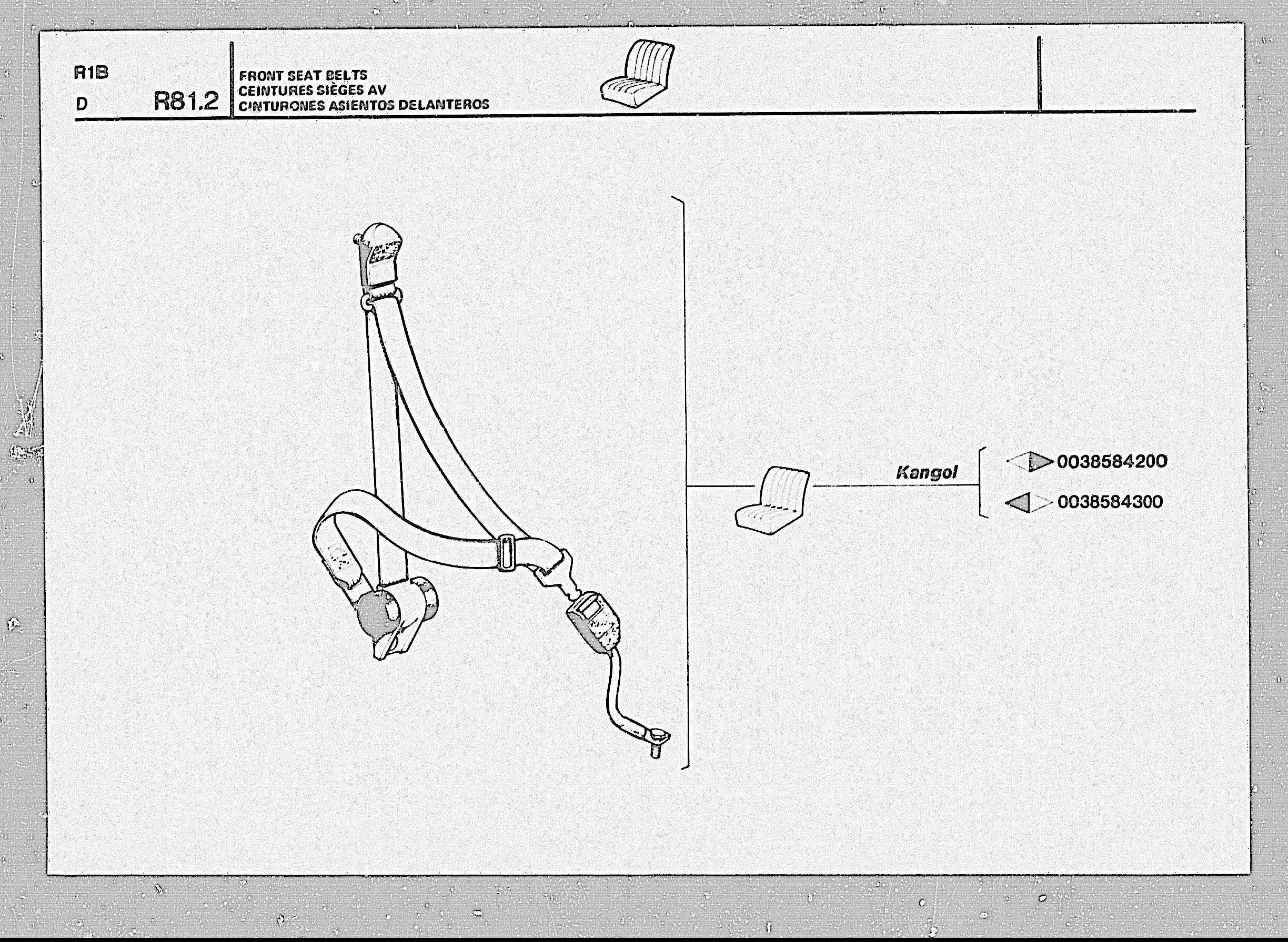 R1B
D R81.2

FRONT SEAT BELTS
CEINTURES SIÈGES AV
CINTURONES ASIENTOS DELANTEROS

Kangol

0038584200
0038584300